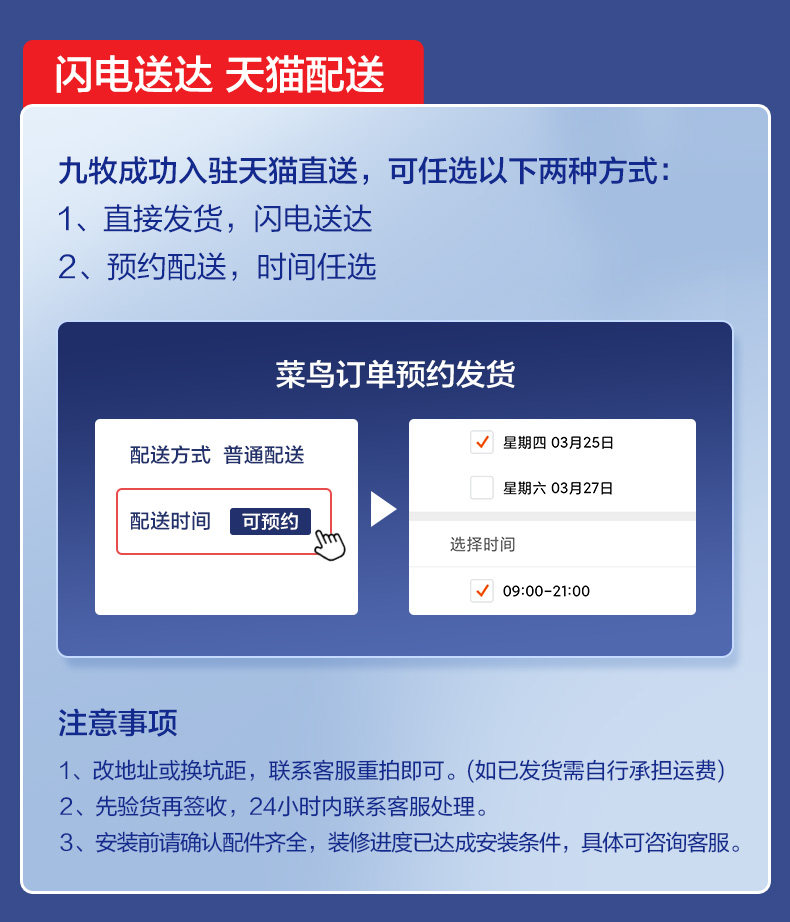 闪电送达 天猫配送

九牧成功入驻天猫直送，可任选以下两种方式：
1、直接发货，闪电送达
2、预约配送，时间任选

菜鸟订单预约发货

配送方式 普通配送

配送时间 可预约

☑ 星期四 03月25日

☐ 星期六 03月27日

选择时间

☑ 09:00-21:00

注意事项

1、改地址或换坑距，联系客服重拍即可。(如已发货需自行承担运费)
2、先验货再签收，24小时内联系客服处理。
3、安装前请确认配件齐全，装修进度已达成安装条件，具体可咨询客服。